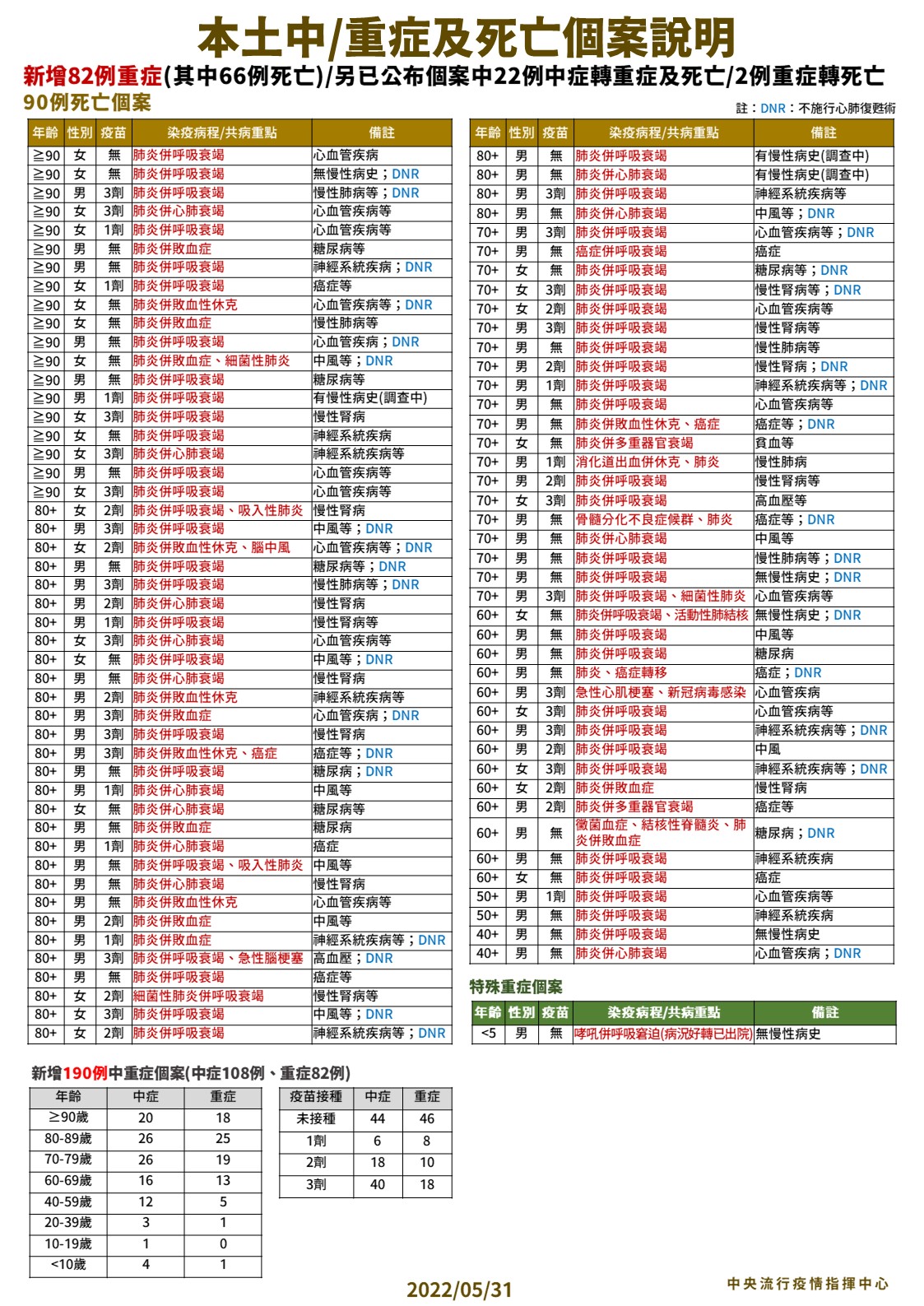 本土中/重症及死亡個案說明

新增82例重症(其中66例死亡)/另已公布個案中22例中症轉重症及死亡/2例重症轉死亡

90例死亡個案

註：DNR：不施行心肺復甦術

| 年齡 | 性別 | 疫苗 | 染疫病程/共病重點 | 備註 |
|---|---|---|---|---|
| ≧90 | 女 | 無 | 肺炎併呼吸衰竭 | 心血管疾病 |
| ≧90 | 女 | 無 | 肺炎併呼吸衰竭 | 無慢性病史；DNR |
| ≧90 | 男 | 3劑 | 肺炎併呼吸衰竭 | 慢性肺病等；DNR |
| ≧90 | 女 | 3劑 | 肺炎併心肺衰竭 | 心血管疾病等 |
| ≧90 | 女 | 1劑 | 肺炎併呼吸衰竭 | 心血管疾病等 |
| ≧90 | 男 | 無 | 肺炎併敗血症 | 糖尿病等 |
| ≧90 | 男 | 無 | 肺炎併呼吸衰竭 | 神經系統疾病；DNR |
| ≧90 | 女 | 1劑 | 肺炎併呼吸衰竭 | 癌症等 |
| ≧90 | 女 | 無 | 肺炎併敗血性休克 | 心血管疾病等；DNR |
| ≧90 | 女 | 無 | 肺炎併敗血症 | 慢性肺病等 |
| ≧90 | 男 | 無 | 肺炎併呼吸衰竭 | 心血管疾病；DNR |
| ≧90 | 女 | 無 | 肺炎併敗血症、細菌性肺炎 | 中風等；DNR |
| ≧90 | 男 | 無 | 肺炎併呼吸衰竭 | 糖尿病等 |
| ≧90 | 男 | 1劑 | 肺炎併呼吸衰竭 | 有慢性病史(調查中) |
| ≧90 | 女 | 3劑 | 肺炎併呼吸衰竭 | 慢性腎病 |
| ≧90 | 女 | 無 | 肺炎併呼吸衰竭 | 神經系統疾病 |
| ≧90 | 女 | 3劑 | 肺炎併心肺衰竭 | 神經系統疾病等 |
| ≧90 | 男 | 無 | 肺炎併呼吸衰竭 | 心血管疾病等 |
| ≧90 | 女 | 3劑 | 肺炎併呼吸衰竭 | 心血管疾病等 |
| 80+ | 女 | 2劑 | 肺炎併呼吸衰竭、吸入性肺炎 | 慢性腎病 |
| 80+ | 男 | 3劑 | 肺炎併呼吸衰竭 | 中風等；DNR |
| 80+ | 女 | 2劑 | 肺炎併敗血性休克、腦中風 | 心血管疾病等；DNR |
| 80+ | 男 | 無 | 肺炎併呼吸衰竭 | 糖尿病等；DNR |
| 80+ | 男 | 3劑 | 肺炎併呼吸衰竭 | 慢性肺病等；DNR |
| 80+ | 男 | 2劑 | 肺炎併心肺衰竭 | 慢性腎病 |
| 80+ | 男 | 1劑 | 肺炎併呼吸衰竭 | 慢性腎病等 |
| 80+ | 女 | 3劑 | 肺炎併心肺衰竭 | 心血管疾病等 |
| 80+ | 女 | 無 | 肺炎併呼吸衰竭 | 中風等；DNR |
| 80+ | 男 | 無 | 肺炎併心肺衰竭 | 慢性腎病 |
| 80+ | 男 | 2劑 | 肺炎併敗血性休克 | 神經系統疾病等 |
| 80+ | 男 | 3劑 | 肺炎併敗血症 | 心血管疾病；DNR |
| 80+ | 男 | 3劑 | 肺炎併呼吸衰竭 | 慢性腎病 |
| 80+ | 男 | 3劑 | 肺炎併敗血性休克、癌症 | 癌症等；DNR |
| 80+ | 男 | 無 | 肺炎併呼吸衰竭 | 糖尿病；DNR |
| 80+ | 男 | 1劑 | 肺炎併心肺衰竭 | 中風等 |
| 80+ | 女 | 無 | 肺炎併心肺衰竭 | 糖尿病等 |
| 80+ | 男 | 無 | 肺炎併敗血症 | 糖尿病 |
| 80+ | 男 | 1劑 | 肺炎併心肺衰竭 | 癌症 |
| 80+ | 男 | 無 | 肺炎併呼吸衰竭、吸入性肺炎 | 中風等 |
| 80+ | 男 | 無 | 肺炎併心肺衰竭 | 慢性腎病 |
| 80+ | 男 | 無 | 肺炎併敗血性休克 | 心血管疾病等 |
| 80+ | 男 | 2劑 | 肺炎併敗血症 | 中風等 |
| 80+ | 男 | 1劑 | 肺炎併敗血症 | 神經系統疾病等；DNR |
| 80+ | 男 | 3劑 | 肺炎併呼吸衰竭、急性腦梗塞 | 高血壓；DNR |
| 80+ | 男 | 無 | 肺炎併呼吸衰竭 | 癌症等 |
| 80+ | 女 | 2劑 | 細菌性肺炎併呼吸衰竭 | 慢性腎病等 |
| 80+ | 女 | 3劑 | 肺炎併呼吸衰竭 | 中風等；DNR |
| 80+ | 女 | 2劑 | 肺炎併呼吸衰竭 | 神經系統疾病等；DNR |

| 年齡 | 性別 | 疫苗 | 染疫病程/共病重點 | 備註 |
|---|---|---|---|---|
| 80+ | 男 | 無 | 肺炎併呼吸衰竭 | 有慢性病史(調查中) |
| 80+ | 男 | 無 | 肺炎併心肺衰竭 | 有慢性病史(調查中) |
| 80+ | 男 | 3劑 | 肺炎併呼吸衰竭 | 神經系統疾病等 |
| 80+ | 男 | 無 | 肺炎併心肺衰竭 | 中風等；DNR |
| 70+ | 男 | 3劑 | 肺炎併呼吸衰竭 | 心血管疾病等；DNR |
| 70+ | 男 | 無 | 癌症併呼吸衰竭 | 癌症 |
| 70+ | 女 | 無 | 肺炎併呼吸衰竭 | 糖尿病等；DNR |
| 70+ | 女 | 3劑 | 肺炎併呼吸衰竭 | 慢性腎病等；DNR |
| 70+ | 女 | 2劑 | 肺炎併呼吸衰竭 | 心血管疾病等 |
| 70+ | 男 | 3劑 | 肺炎併呼吸衰竭 | 慢性腎病等 |
| 70+ | 男 | 無 | 肺炎併呼吸衰竭 | 慢性肺病等 |
| 70+ | 男 | 2劑 | 肺炎併呼吸衰竭 | 慢性腎病；DNR |
| 70+ | 男 | 1劑 | 肺炎併呼吸衰竭 | 神經系統疾病等；DNR |
| 70+ | 男 | 無 | 肺炎併呼吸衰竭 | 心血管疾病等 |
| 70+ | 男 | 無 | 肺炎併敗血性休克、癌症 | 癌症等；DNR |
| 70+ | 女 | 無 | 肺炎併多重器官衰竭 | 貧血等 |
| 70+ | 男 | 1劑 | 消化道出血併休克、肺炎 | 慢性肺病 |
| 70+ | 男 | 2劑 | 肺炎併呼吸衰竭 | 慢性腎病等 |
| 70+ | 女 | 3劑 | 肺炎併呼吸衰竭 | 高血壓等 |
| 70+ | 男 | 無 | 骨髓分化不良症候群、肺炎 | 癌症等；DNR |
| 70+ | 男 | 無 | 肺炎併心肺衰竭 | 中風等 |
| 70+ | 男 | 無 | 肺炎併呼吸衰竭 | 慢性肺病等；DNR |
| 70+ | 男 | 無 | 肺炎併呼吸衰竭 | 無慢性病史；DNR |
| 70+ | 男 | 3劑 | 肺炎併呼吸衰竭、細菌性肺炎 | 心血管疾病等 |
| 60+ | 女 | 無 | 肺炎併呼吸衰竭、活動性肺結核 | 無慢性病史；DNR |
| 60+ | 男 | 無 | 肺炎併呼吸衰竭 | 中風等 |
| 60+ | 男 | 無 | 肺炎併呼吸衰竭 | 糖尿病 |
| 60+ | 男 | 無 | 肺炎、癌症轉移 | 癌症；DNR |
| 60+ | 男 | 3劑 | 急性心肌梗塞、新冠病毒感染 | 心血管疾病 |
| 60+ | 女 | 3劑 | 肺炎併呼吸衰竭 | 心血管疾病等 |
| 60+ | 男 | 3劑 | 肺炎併呼吸衰竭 | 神經系統疾病等；DNR |
| 60+ | 男 | 2劑 | 肺炎併呼吸衰竭 | 中風 |
| 60+ | 女 | 3劑 | 肺炎併呼吸衰竭 | 神經系統疾病等；DNR |
| 60+ | 女 | 2劑 | 肺炎併敗血症 | 慢性腎病 |
| 60+ | 男 | 2劑 | 肺炎併多重器官衰竭 | 癌症等 |
| 60+ | 男 | 無 | 黴菌血症、結核性脊髓炎、肺炎併敗血症 | 糖尿病；DNR |
| 60+ | 男 | 無 | 肺炎併呼吸衰竭 | 神經系統疾病 |
| 60+ | 女 | 無 | 肺炎併呼吸衰竭 | 癌症 |
| 50+ | 男 | 1劑 | 肺炎併呼吸衰竭 | 心血管疾病等 |
| 50+ | 男 | 無 | 肺炎併呼吸衰竭 | 神經系統疾病 |
| 40+ | 男 | 無 | 肺炎併呼吸衰竭 | 無慢性病史 |
| 40+ | 男 | 無 | 肺炎併心肺衰竭 | 心血管疾病；DNR |

特殊重症個案

| 年齡 | 性別 | 疫苗 | 染疫病程/共病重點 | 備註 |
|---|---|---|---|---|
| <5 | 男 | 無 | 哮吼併呼吸窘迫(病況好轉已出院) | 無慢性病史 |

新增190例中重症個案(中症108例、重症82例)

| 年齡 | 中症 | 重症 |
|---|---|---|
| ≧90歲 | 20 | 18 |
| 80-89歲 | 26 | 25 |
| 70-79歲 | 26 | 19 |
| 60-69歲 | 16 | 13 |
| 40-59歲 | 12 | 5 |
| 20-39歲 | 3 | 1 |
| 10-19歲 | 1 | 0 |
| <10歲 | 4 | 1 |

| 疫苗接種 | 中症 | 重症 |
|---|---|---|
| 未接種 | 44 | 46 |
| 1劑 | 6 | 8 |
| 2劑 | 18 | 10 |
| 3劑 | 40 | 18 |

2022/05/31

中央流行疫情指揮中心